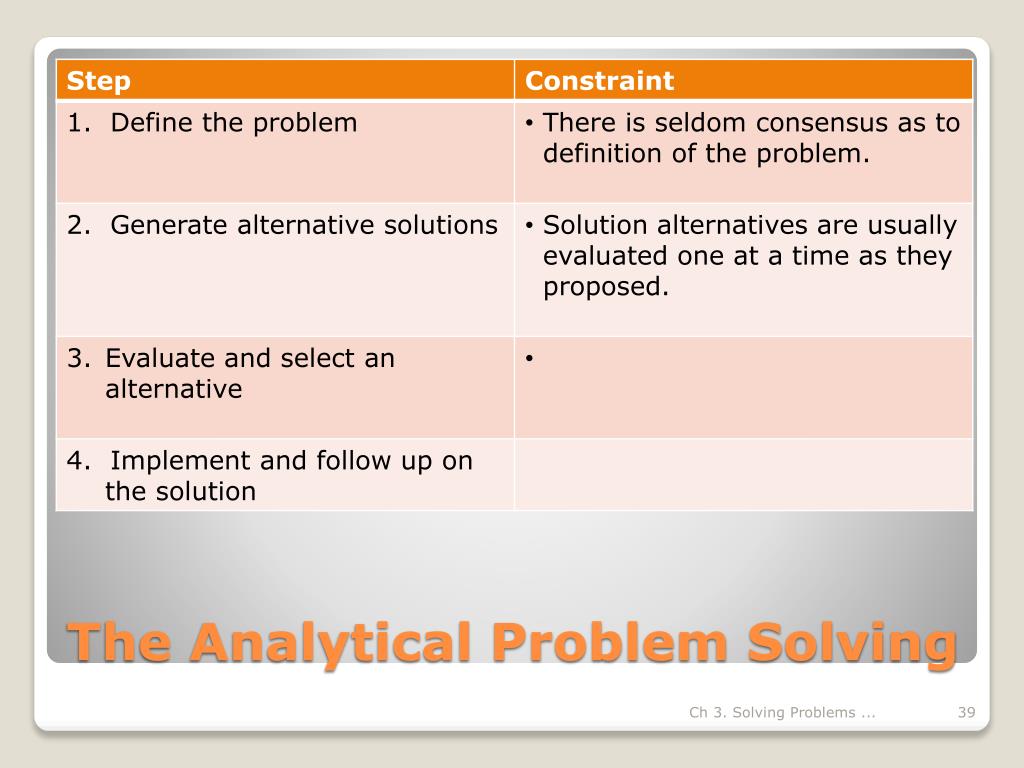 | Step | Constraint |
|---|---|
| 1. Define the problem | • There is seldom consensus as to definition of the problem. |
| 2. Generate alternative solutions | • Solution alternatives are usually evaluated one at a time as they proposed. |
| 3. Evaluate and select an alternative | • |
| 4. Implement and follow up on the solution | |

The Analytical Problem Solving

Ch 3. Solving Problems ...

39